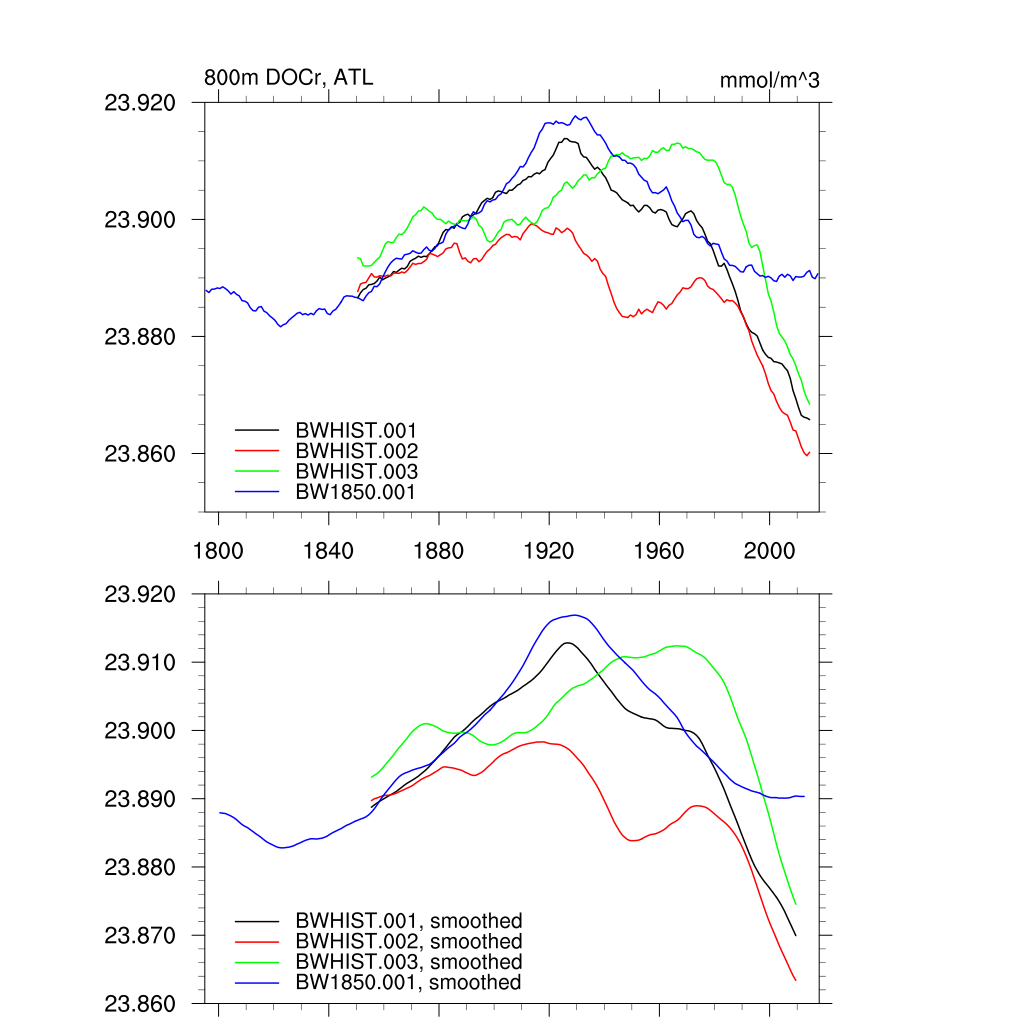 800m DOCr, ATL

mmol/m^3

23.920
23.900
23.880
23.860

BWHIST.001
BWHIST.002
BWHIST.003
BW1850.001

1800
1840
1880
1920
1960
2000

23.920
23.910
23.900
23.890
23.880
23.870
23.860

BWHIST.001, smoothed
BWHIST.002, smoothed
BWHIST.003, smoothed
BW1850.001, smoothed